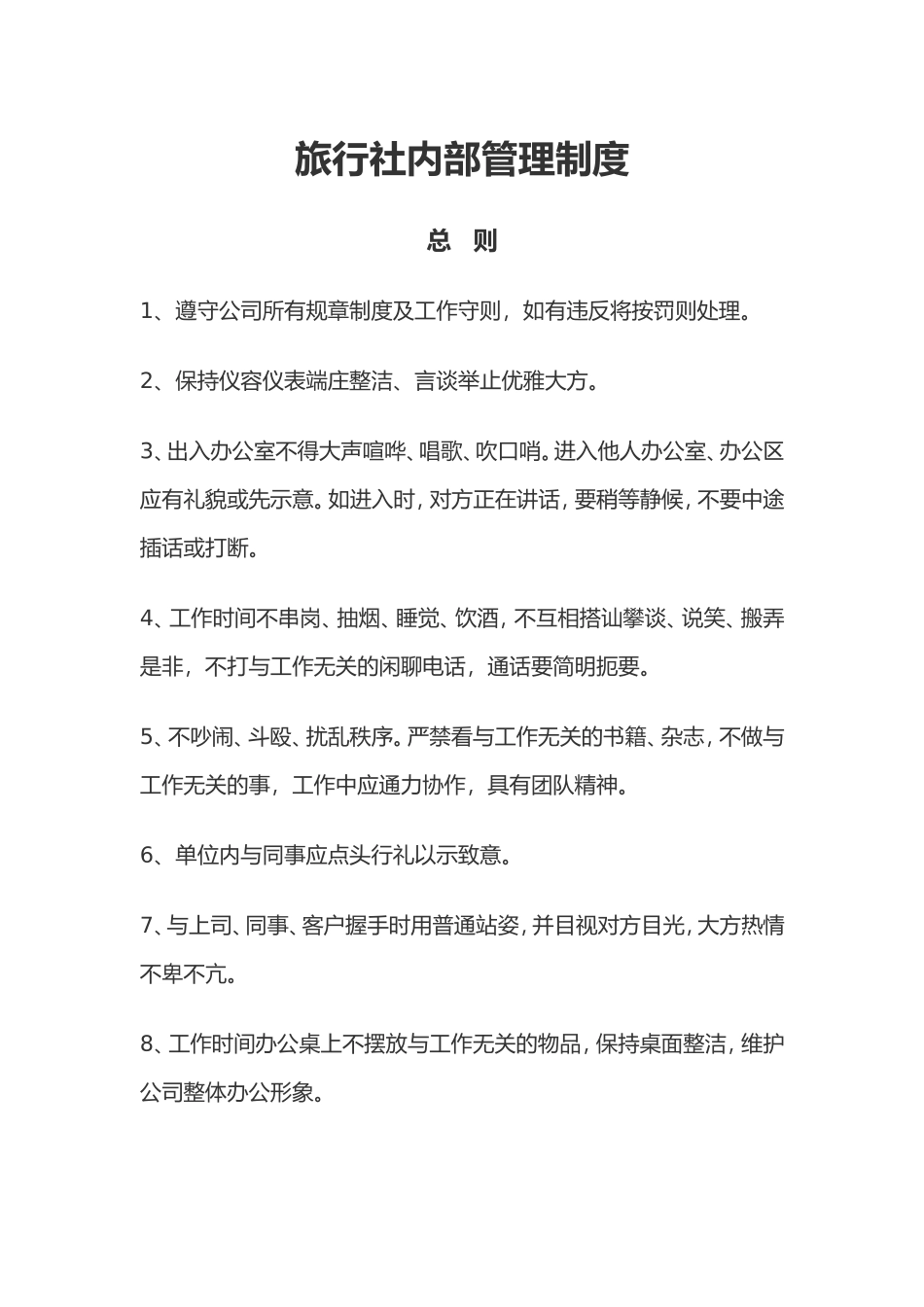 旅行社内部管理制度

总 则

1、遵守公司所有规章制度及工作守则，如有违反将按罚则处理。

2、保持仪容仪表端庄整洁、言谈举止优雅大方。

3、出入办公室不得大声喧哗、唱歌、吹口哨。进入他人办公室、办公区应有礼貌或先示意。如进入时，对方正在讲话，要稍等静候，不要中途插话或打断。

4、工作时间不串岗、抽烟、睡觉、饮酒，不互相搭讪攀谈、说笑、搬弄是非，不打与工作无关的闲聊电话，通话要简明扼要。

5、不吵闹、斗殴、扰乱秩序。严禁看与工作无关的书籍、杂志，不做与工作无关的事，工作中应通力协作，具有团队精神。

6、单位内与同事应点头行礼以示致意。

7、与上司、同事、客户握手时用普通站姿，并目视对方目光，大方热情不卑不亢。

8、工作时间办公桌上不摆放与工作无关的物品，保持桌面整洁，维护公司整体办公形象。